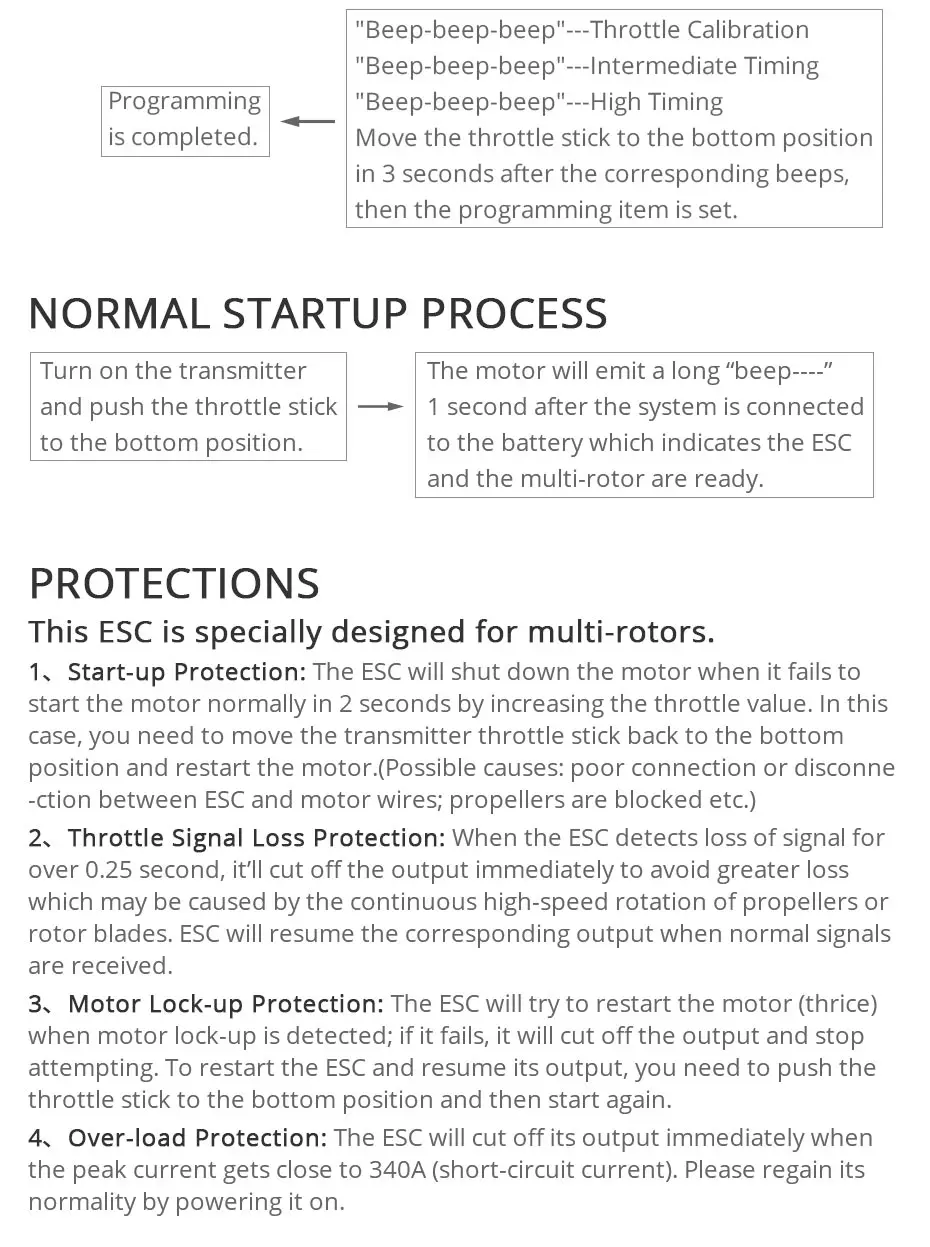 "Beep-beep-beep"---Throttle Calibration
"Beep-beep-beep"---Intermediate Timing
"Beep-beep-beep"---High Timing
Move the throttle stick to the bottom position in 3 seconds after the corresponding beeps, then the programming item is set.

Programming is completed.

NORMAL STARTUP PROCESS

Turn on the transmitter and push the throttle stick to the bottom position.

The motor will emit a long “beep----” 1 second after the system is connected to the battery which indicates the ESC and the multi-rotor are ready.

PROTECTIONS

This ESC is specially designed for multi-rotors.

1、Start-up Protection: The ESC will shut down the motor when it fails to start the motor normally in 2 seconds by increasing the throttle value. In this case, you need to move the transmitter throttle stick back to the bottom position and restart the motor.(Possible causes: poor connection or disconnection between ESC and motor wires; propellers are blocked etc.)

2、Throttle Signal Loss Protection: When the ESC detects loss of signal for over 0.25 second, it’ll cut off the output immediately to avoid greater loss which may be caused by the continuous high-speed rotation of propellers or rotor blades. ESC will resume the corresponding output when normal signals are received.

3、Motor Lock-up Protection: The ESC will try to restart the motor (thrice) when motor lock-up is detected; if it fails, it will cut off the output and stop attempting. To restart the ESC and resume its output, you need to push the throttle stick to the bottom position and then start again.

4、Over-load Protection: The ESC will cut off its output immediately when the peak current gets close to 340A (short-circuit current). Please regain its normality by powering it on.